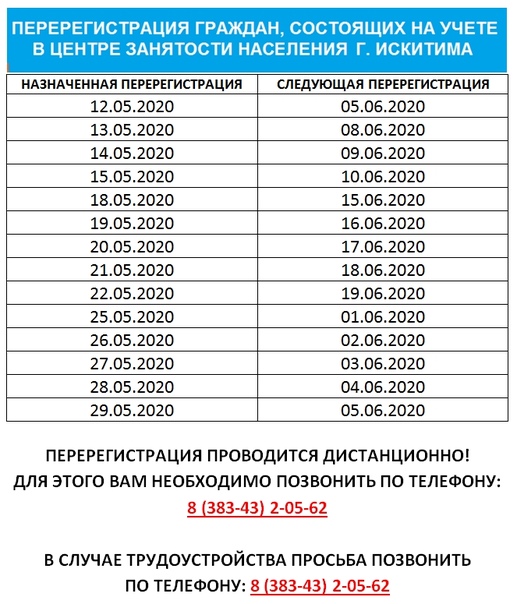 ПЕРЕРЕГИСТРАЦИЯ ГРАЖДАН, СОСТОЯЩИХ НА УЧЕТЕ В ЦЕНТРЕ ЗАНЯТОСТИ НАСЕЛЕНИЯ Г. ИСКИТИМА

| НАЗНАЧЕННАЯ ПЕРЕРЕГИСТРАЦИЯ | СЛЕДУЮЩАЯ ПЕРЕРЕГИСТРАЦИЯ |
|---|---|
| 12.05.2020 | 05.06.2020 |
| 13.05.2020 | 08.06.2020 |
| 14.05.2020 | 09.06.2020 |
| 15.05.2020 | 10.06.2020 |
| 18.05.2020 | 15.06.2020 |
| 19.05.2020 | 16.06.2020 |
| 20.05.2020 | 17.06.2020 |
| 21.05.2020 | 18.06.2020 |
| 22.05.2020 | 19.06.2020 |
| 25.05.2020 | 01.06.2020 |
| 26.05.2020 | 02.06.2020 |
| 27.05.2020 | 03.06.2020 |
| 28.05.2020 | 04.06.2020 |
| 29.05.2020 | 05.06.2020 |

ПЕРЕРЕГИСТРАЦИЯ ПРОВОДИТСЯ ДИСТАНЦИОННО!
ДЛЯ ЭТОГО ВАМ НЕОБХОДИМО ПОЗВОНИТЬ ПО ТЕЛЕФОНУ:
8 (383-43) 2-05-62

В СЛУЧАЕ ТРУДОУСТРОЙСТВА ПРОСЬБА ПОЗВОНИТЬ ПО ТЕЛЕФОНУ: 8 (383-43) 2-05-62